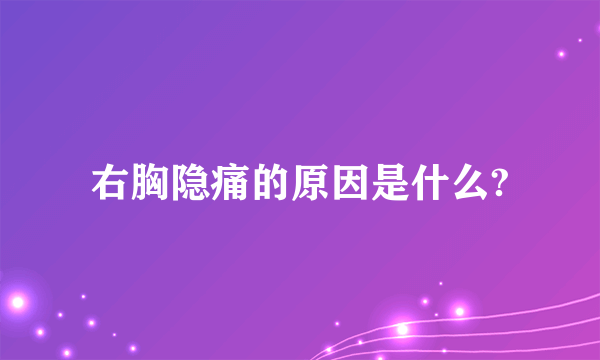 右胸隐痛的原因是什么?